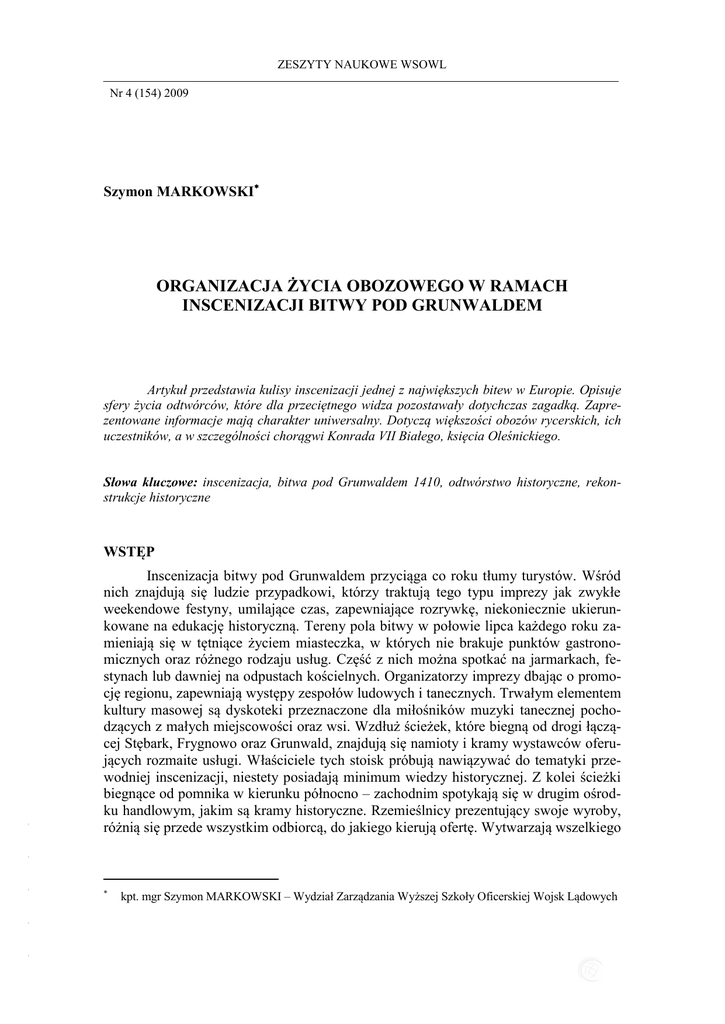 ZESZYTY NAUKOWE WSOWL

Nr 4 (154) 2009

Szymon MARKOWSKI*

ORGANIZACJA ŻYCIA OBOZOWEGO W RAMACH INSCENIZACJI BITWY POD GRUNWALDEM

Artykuł przedstawia kulisy inscenizacji jednej z największych bitew w Europie. Opisuje sfery życia odtwórców, które dla przeciętnego widza pozostawały dotychczas zagadką. Zaprezentowane informacje mają charakter uniwersalny. Dotyczą większości obozów rycerskich, ich uczestników, a w szczególności chorągwi Konrada VII Białego, księcia Oleśnickiego.

Słowa kluczowe: inscenizacja, bitwa pod Grunwaldem 1410, odtwórstwo historyczne, rekonstrukcje historyczne

WSTĘP

Inscenizacja bitwy pod Grunwaldem przyciąga co roku tłumy turystów. Wśród nich znajdują się ludzie przypadkowi, którzy traktują tego typu imprezy jak zwykłe weekendowe festyny, umilające czas, zapewniające rozrywkę, niekoniecznie ukierunkowane na edukację historyczną. Tereny pola bitwy w połowie lipca każdego roku zamieniają się w tętniące życiem miasteczka, w których nie brakuje punktów gastronomicznych oraz różnego rodzaju usług. Część z nich można spotkać na jarmarkach, festynach lub dawniej na odpustach kościelnych. Organizatorzy imprezy dbając o promocję regionu, zapewniają występy zespołów ludowych i tanecznych. Trwałym elementem kultury masowej są dyskoteki przeznaczone dla miłośników muzyki tanecznej pochodzących z małych miejscowości oraz wsi. Wzdłuż ścieżek, które biegną od drogi łączącej Stębark, Frygnowo oraz Grunwald, znajdują się namioty i kramy wystawców oferujących rozmaite usługi. Właściciele tych stoisk próbują nawiązywać do tematyki przewodniej inscenizacji, niestety posiadają minimum wiedzy historycznej. Z kolei ścieżki biegnące od pomnika w kierunku północno – zachodnim spotykają się w drugim ośrodku handlowym, jakim są kramy historyczne. Rzemieślnicy prezentujący swoje wyroby, różnią się przede wszystkim odbiorcą, do jakiego kierują ofertę. Wytwarzają wszelkiego

* kpt. mgr Szymon MARKOWSKI – Wydział Zarządzania Wyższej Szkoły Oficerskiej Wojsk Lądowych